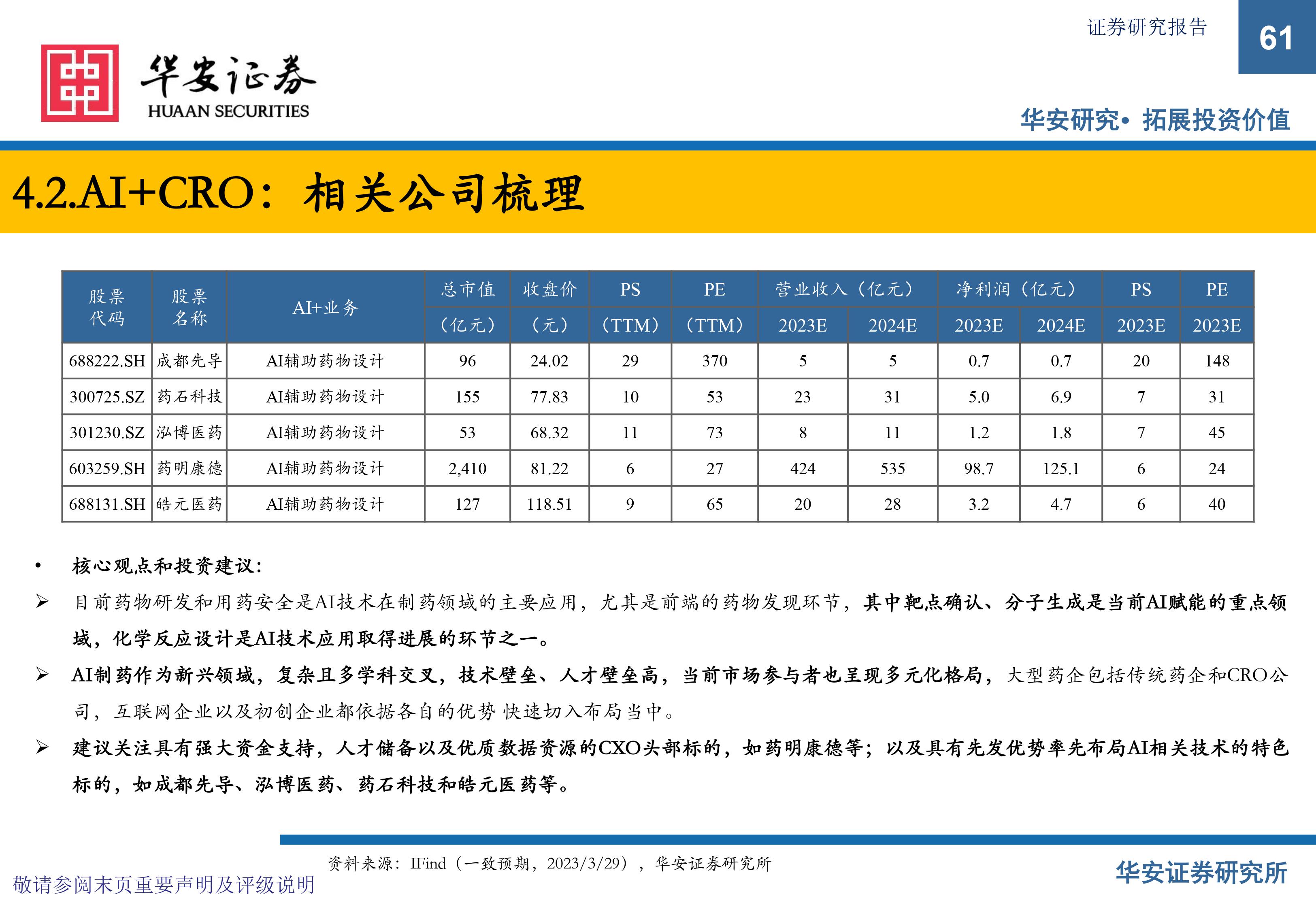 证券研究报告

61

华安证券
HUAAN SECURITIES

华安研究• 拓展投资价值

4.2.AI+CRO：相关公司梳理

| 股票代码 | 股票名称 | AI+业务 | 总市值（亿元） | 收盘价（元） | PS（TTM） | PE（TTM） | 营业收入（亿元）2023E | 营业收入（亿元）2024E | 净利润（亿元）2023E | 净利润（亿元）2024E | PS 2023E | PE 2023E |
|---|---|---|---|---|---|---|---|---|---|---|---|---|
| 688222.SH | 成都先导 | AI辅助药物设计 | 96 | 24.02 | 29 | 370 | 5 | 5 | 0.7 | 0.7 | 20 | 148 |
| 300725.SZ | 药石科技 | AI辅助药物设计 | 155 | 77.83 | 10 | 53 | 23 | 31 | 5.0 | 6.9 | 7 | 31 |
| 301230.SZ | 泓博医药 | AI辅助药物设计 | 53 | 68.32 | 11 | 73 | 8 | 11 | 1.2 | 1.8 | 7 | 45 |
| 603259.SH | 药明康德 | AI辅助药物设计 | 2,410 | 81.22 | 6 | 27 | 424 | 535 | 98.7 | 125.1 | 6 | 24 |
| 688131.SH | 皓元医药 | AI辅助药物设计 | 127 | 118.51 | 9 | 65 | 20 | 28 | 3.2 | 4.7 | 6 | 40 |

• 核心观点和投资建议：

➢ 目前药物研发和用药安全是AI技术在制药领域的主要应用，尤其是前端的药物发现环节，其中靶点确认、分子生成是当前AI赋能的重点领域，化学反应设计是AI技术应用取得进展的环节之一。

➢ AI制药作为新兴领域，复杂且多学科交叉，技术壁垒、人才壁垒高，当前市场参与者也呈现多元化格局，大型药企包括传统药企和CRO公司，互联网企业以及初创企业都依据各自的优势 快速切入布局当中。

➢ 建议关注具有强大资金支持，人才储备以及优质数据资源的CXO头部标的，如药明康德等；以及具有先发优势率先布局AI相关技术的特色标的，如成都先导、泓博医药、药石科技和皓元医药等。

资料来源：IFind（一致预期，2023/3/29），华安证券研究所

敬请参阅末页重要声明及评级说明

华安证券研究所